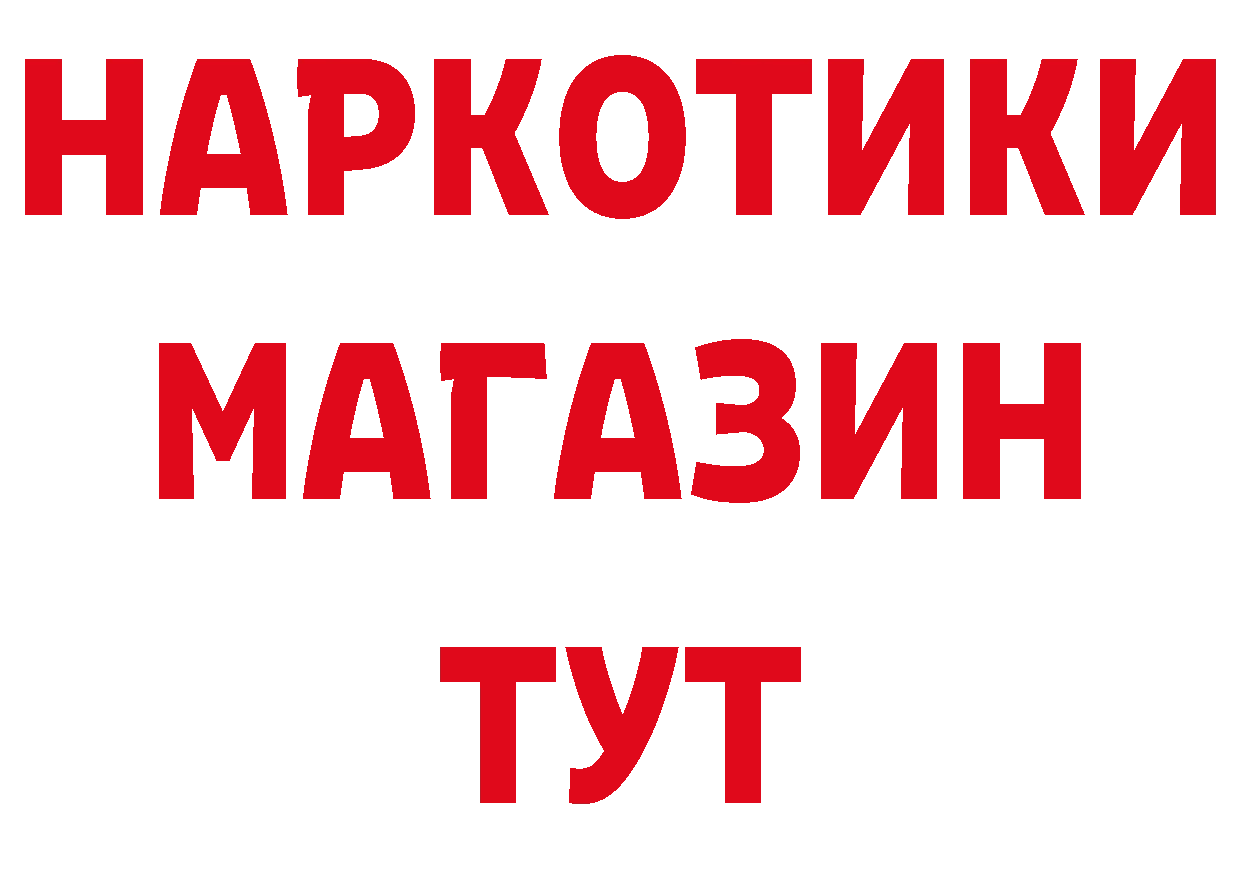 НАРКОТИКИ
МАГАЗИН
ТУТ